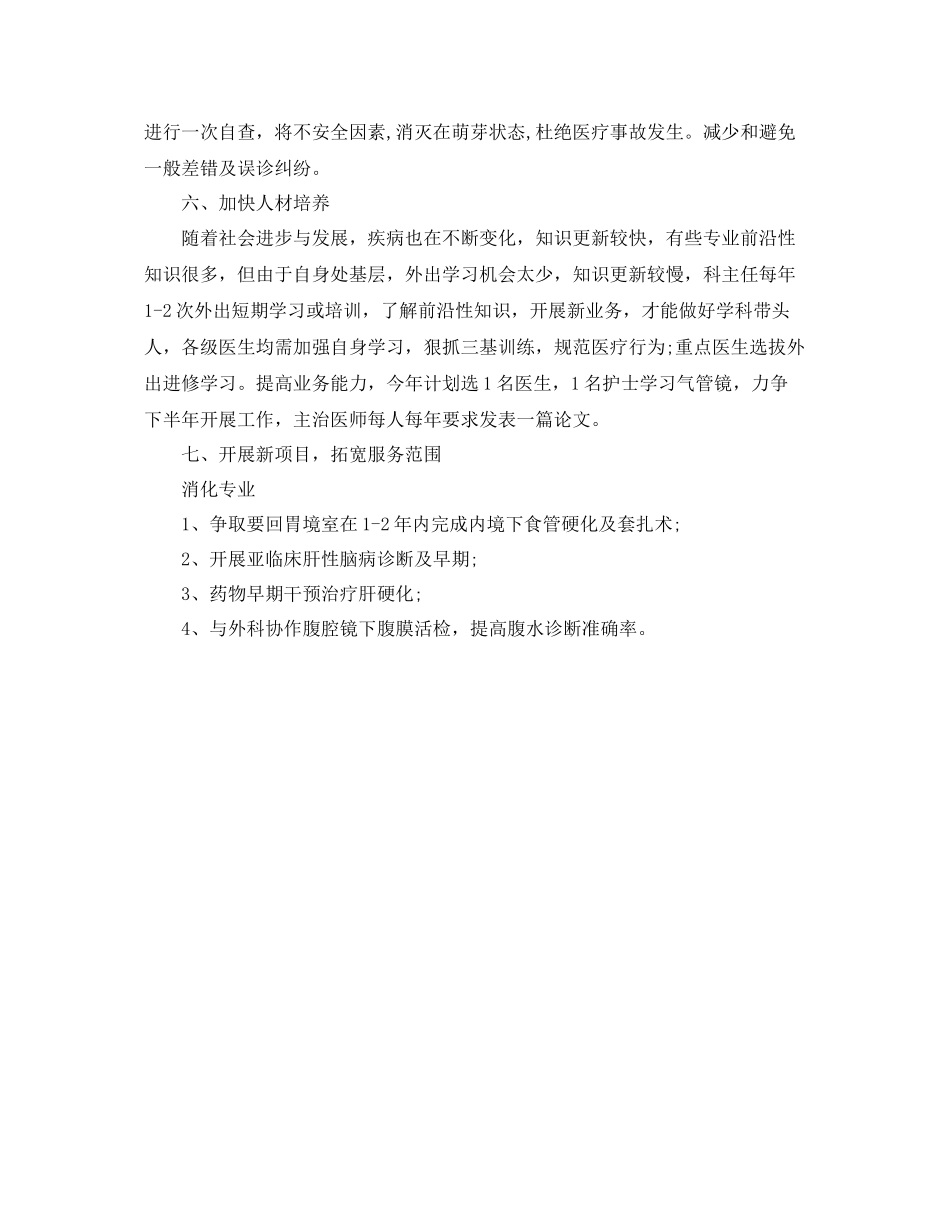 进行一次自查，将不安全因素,消灭在萌芽状态,杜绝医疗事故发生。减少和避免一般差错及误诊纠纷。

六、加快人材培养

随着社会进步与发展，疾病也在不断变化，知识更新较快，有些专业前沿性知识很多，但由于自身处基层，外出学习机会太少，知识更新较慢，科主任每年1-2次外出短期学习或培训，了解前沿性知识，开展新业务，才能做好学科带头人，各级医生均需加强自身学习，狠抓三基训练，规范医疗行为;重点医生选拔外出进修学习。提高业务能力，今年计划选1名医生，1名护士学习气管镜，力争下半年开展工作，主治医师每人每年要求发表一篇论文。

七、开展新项目，拓宽服务范围

消化专业

1、争取要回胃境室在1-2年内完成内境下食管硬化及套扎术;

2、开展亚临床肝性脑病诊断及早期;

3、药物早期干预治疗肝硬化;

4、与外科协作腹腔镜下腹膜活检，提高腹水诊断准确率。